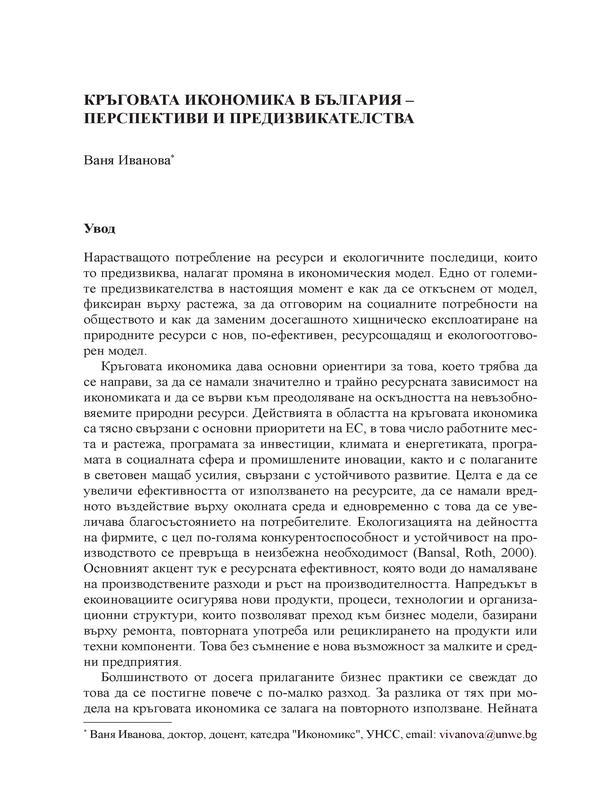 КРЪГОВАТА ИКОНОМИКА В БЪЛГАРИЯ – ПЕРСПЕКТИВИ И ПРЕДИЗВИКАТЕЛСТВА

Ваня Иванова*

Увод

Нарастващото потребление на ресурси и екологичните последици, които то предизвиква, налагат промяна в икономическия модел. Едно от големите предизвикателства в настоящия момент е как да се откъснем от модел, фиксиран върху растежа, за да отговорим на социалните потребности на обществото и как да заменим досегашното хищническо експлоатиране на природните ресурси с нов, по-ефективен, ресурсощадящ и екологоотговорен модел.

Кръговата икономика дава основни ориентири за това, което трябва да се направи, за да се намали значително и трайно ресурсната зависимост на икономиката и да се върви към преодоляване на оскъдността на невъзобновяемите природни ресурси. Действията в областта на кръговата икономика са тясно свързани с основни приоритети на ЕС, в това число работните места и растежа, програмата за инвестиции, климата и енергетиката, програмата в социалната сфера и промишлените иновации, както и с полаганите в световен мащаб усилия, свързани с устойчивото развитие. Целта е да се увеличи ефективността от използването на ресурсите, да се намали вредното въздействие върху околната среда и едновременно с това да се увеличава благосъстоянието на потребителите. Екологизацията на дейността на фирмите, с цел по-голяма конкурентоспособност и устойчивост на производството се превръща в неизбежна необходимост (Bansal, Roth, 2000). Основният акцент тук е ресурсната ефективност, която води до намаляване на производствените разходи и ръст на производителността. Напредъкът в екоиновациите осигурява нови продукти, процеси, технологии и организационни структури, които позволяват преход към бизнес модели, базирани върху ремонта, повторната употреба или рециклирането на продукти или техни компоненти. Това без съмнение е нова възможност за малките и средни предприятия.

Болшинството от досега прилаганите бизнес практики се свеждат до това да се постигне повече с по-малко разход. За разлика от тях при модела на кръговата икономика се залага на повторното използване. Нейната

* Ваня Иванова, доктор, доцент, катедра "Икономикс", УНСС, email: vivanova@unwe.bg